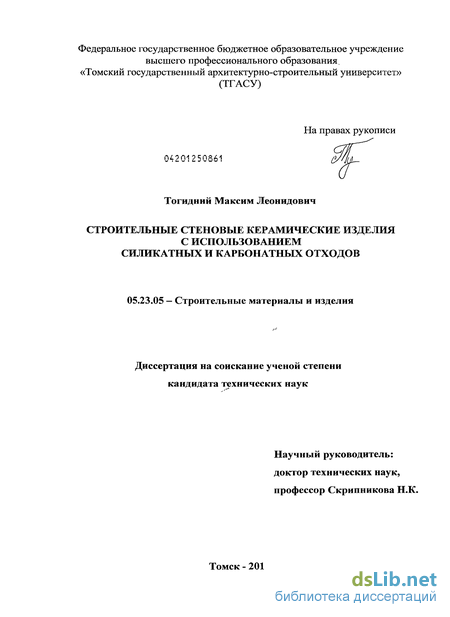 Федеральное государственное бюджетное образовательное учреждение высшего профессионального образования «Томский государственный архитектурно-строительный университет» (ТГАСУ)

На правах рукописи

04201250861

Тогидний Максим Леонидович

СТРОИТЕЛЬНЫЕ СТЕНОВЫЕ КЕРАМИЧЕСКИЕ ИЗДЕЛИЯ С ИСПОЛЬЗОВАНИЕМ СИЛИКАТНЫХ И КАРБОНАТНЫХ ОТХОДОВ

05.23.05 – Строительные материалы и изделия

Диссертация на соискание ученой степени кандидата технических наук

Научный руководитель:
доктор технических наук,
профессор Скрипникова Н.К.

Томск - 201

dsLib.net
библиотека диссертаций